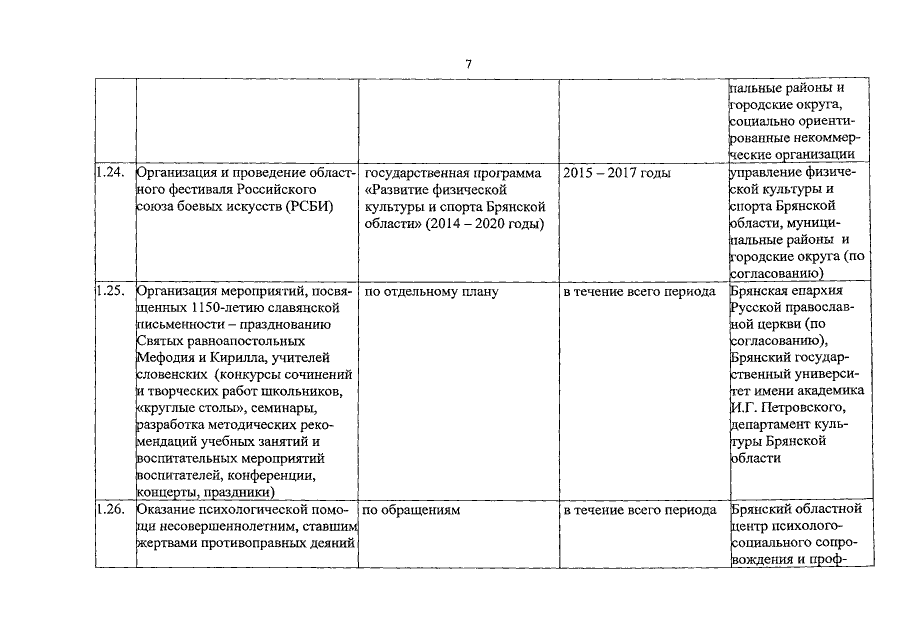 7

|  |  |  |  |  |
|---|---|---|---|---|
|  |  |  |  | пальные районы и городские округа, социально ориентированные некоммерческие организации |
| 1.24. | Организация и проведение областного фестиваля Российского союза боевых искусств (РСБИ) | государственная программа «Развитие физической культуры и спорта Брянской области» (2014 – 2020 годы) | 2015 – 2017 годы | управление физической культуры и спорта Брянской области, муниципальные районы и городские округа (по согласованию) |
| 1.25. | Организация мероприятий, посвященных 1150-летию славянской письменности – празднованию Святых равноапостольных Мефодия и Кирилла, учителей словенских (конкурсы сочинений и творческих работ школьников, «круглые столы», семинары, разработка методических рекомендаций учебных занятий и воспитательных мероприятий воспитателей, конференции, концерты, праздники) | по отдельному плану | в течение всего периода | Брянская епархия Русской православной церкви (по согласованию), Брянский государственный университет имени академика И.Г. Петровского, департамент культуры Брянской области |
| 1.26. | Оказание психологической помощи несовершеннолетним, ставшим жертвами противоправных деяний | по обращениям | в течение всего периода | Брянский областной центр психолого-социального сопровождения и проф- |